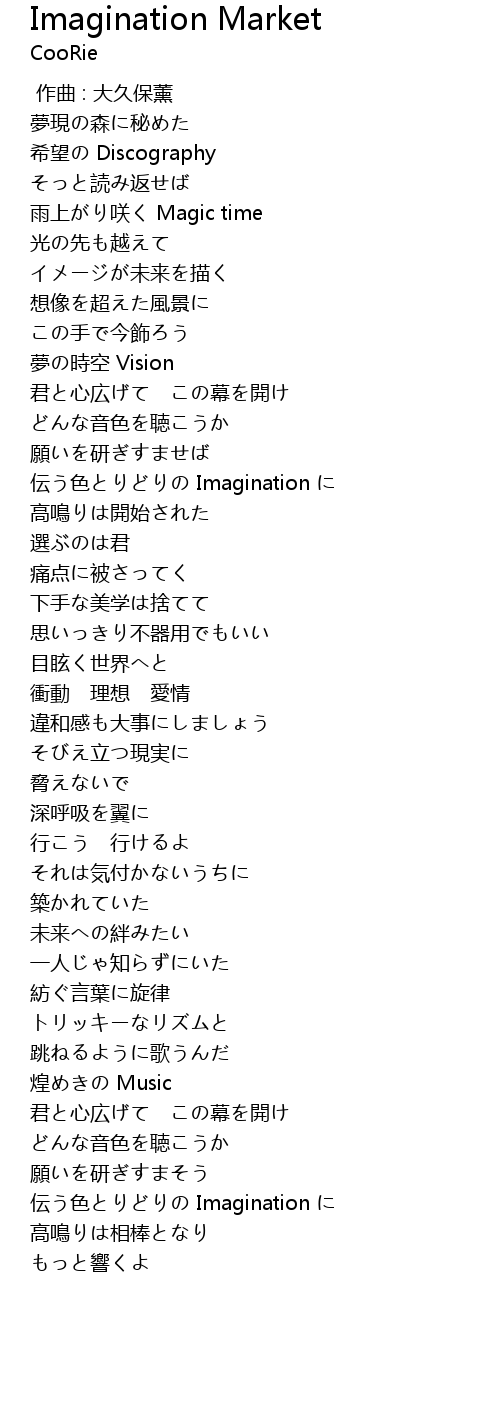 Imagination Market
CooRie

作曲 : 大久保薫
夢現の森に秘めた
希望の Discography
そっと読み返せば
雨上がり咲く Magic time
光の先も越えて
イメージが未来を描く
想像を超えた風景に
この手で今飾ろう
夢の時空 Vision
君と心広げて　この幕を開け
どんな音色を聴こうか
願いを研ぎすませば
伝う色とりどりの Imagination に
高鳴りは開始された
選ぶのは君
痛点に被さってく
下手な美学は捨てて
思いっきり不器用でもいい
目眩く世界へと
衝動　理想　愛情
違和感も大事にしましょう
そびえ立つ現実に
脅えないで
深呼吸を翼に
行こう　行けるよ
それは気付かないうちに
築かれていた
未来への絆みたい
一人じゃ知らずにいた
紡ぐ言葉に旋律
トリッキーなリズムと
跳ねるように歌うんだ
煌めきの Music
君と心広げて　この幕を開け
どんな音色を聴こうか
願いを研ぎすまそう
伝う色とりどりの Imagination に
高鳴りは相棒となり
もっと響くよ